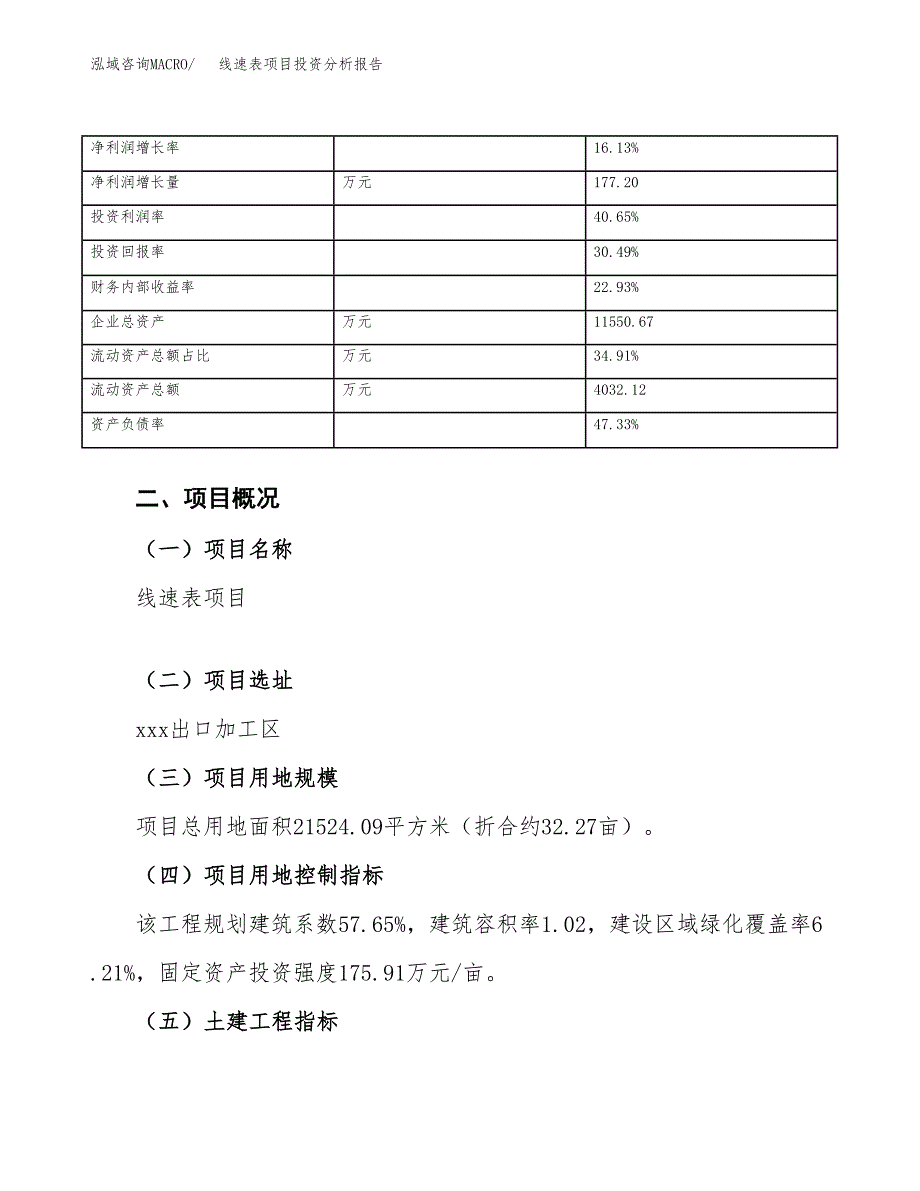 泓域咨询MACRO/　线速表项目投资分析报告

| 净利润增长率 |  | 16.13% |
|---|---|---|
| 净利润增长量 | 万元 | 177.20 |
| 投资利润率 |  | 40.65% |
| 投资回报率 |  | 30.49% |
| 财务内部收益率 |  | 22.93% |
| 企业总资产 | 万元 | 11550.67 |
| 流动资产总额占比 | 万元 | 34.91% |
| 流动资产总额 | 万元 | 4032.12 |
| 资产负债率 |  | 47.33% |

二、项目概况

（一）项目名称

线速表项目

（二）项目选址

xxx出口加工区

（三）项目用地规模

项目总用地面积21524.09平方米（折合约32.27亩）。

（四）项目用地控制指标

该工程规划建筑系数57.65%，建筑容积率1.02，建设区域绿化覆盖率6.21%，固定资产投资强度175.91万元/亩。

（五）土建工程指标